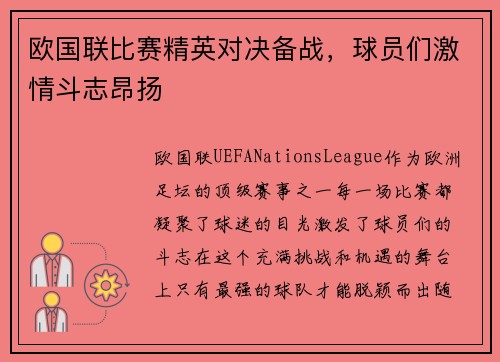 欧国联比赛精英对决备战，球员们激情斗志昂扬

欧国联UEFANationsLeague作为欧洲足坛的顶级赛事之一每一场比赛都凝聚了球迷的目光激发了球员们的斗志在这个充满挑战和机遇的舞台上只有最强的球队才能脱颖而出随